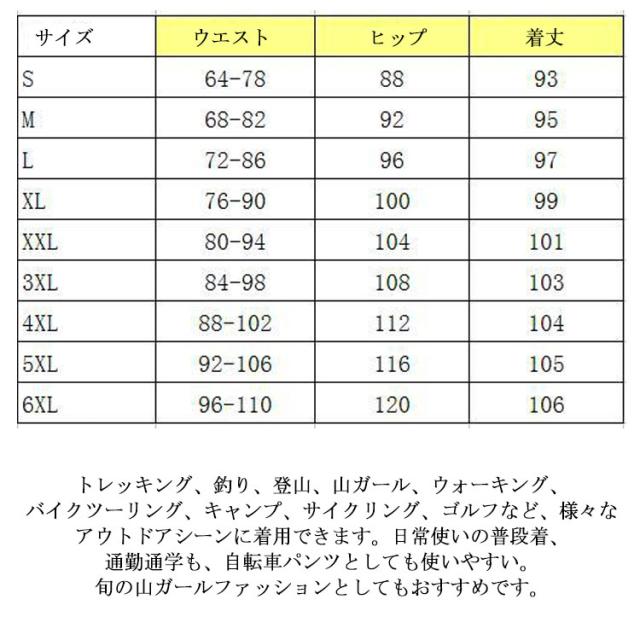 | サイズ | ウエスト | ヒップ | 着丈 |
|---|---|---|---|
| S | 64-78 | 88 | 93 |
| M | 68-82 | 92 | 95 |
| L | 72-86 | 96 | 97 |
| XL | 76-90 | 100 | 99 |
| XXL | 80-94 | 104 | 101 |
| 3XL | 84-98 | 108 | 103 |
| 4XL | 88-102 | 112 | 104 |
| 5XL | 92-106 | 116 | 105 |
| 6XL | 96-110 | 120 | 106 |

トレッキング、釣り、登山、山ガール、ウォーキング、バイクツーリング、キャンプ、サイクリング、ゴルフなど、様々なアウトドアシーンに着用できます。日常使いの普段着、通勤通学も、自転車パンツとしても使いやすい。旬の山ガールファッションとしてもおすすめです。